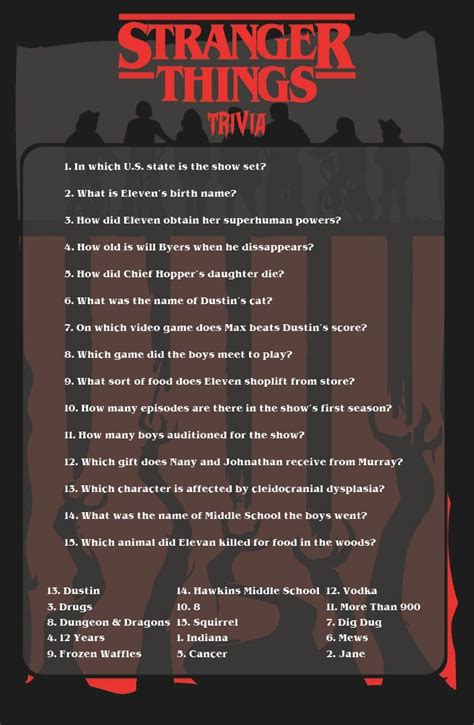 STRANGER THINGS

TRIVIA

1. In which U.S. state is the show set?

2. What is Eleven's birth name?

3. How did Eleven obtain her superhuman powers?

4. How old is will Byers when he dissappears?

5. How did Chief Hopper's daughter die?

6. What was the name of Dustin's cat?

7. On which video game does Max beats Dustin's score?

8. Which game did the boys meet to play?

9. What sort of food does Eleven shoplift from store?

10. How many episodes are there in the show's first season?

11. How many boys auditioned for the show?

12. Which gift does Nany and Johnathan receive from Murray?

13. Which character is affected by cleidocranial dysplasia?

14. What was the name of Middle School the boys went?

15. Which animal did Elevan killed for food in the woods?

13. Dustin
3. Drugs
8. Dungeon & Dragons
4. 12 Years
9. Frozen Waffles

14. Hawkins Middle School
10. 8
15. Squirrel
1. Indiana
5. Cancer

12. Vodka
11. More Than 900
7. Dig Dug
6. Mews
2. Jane